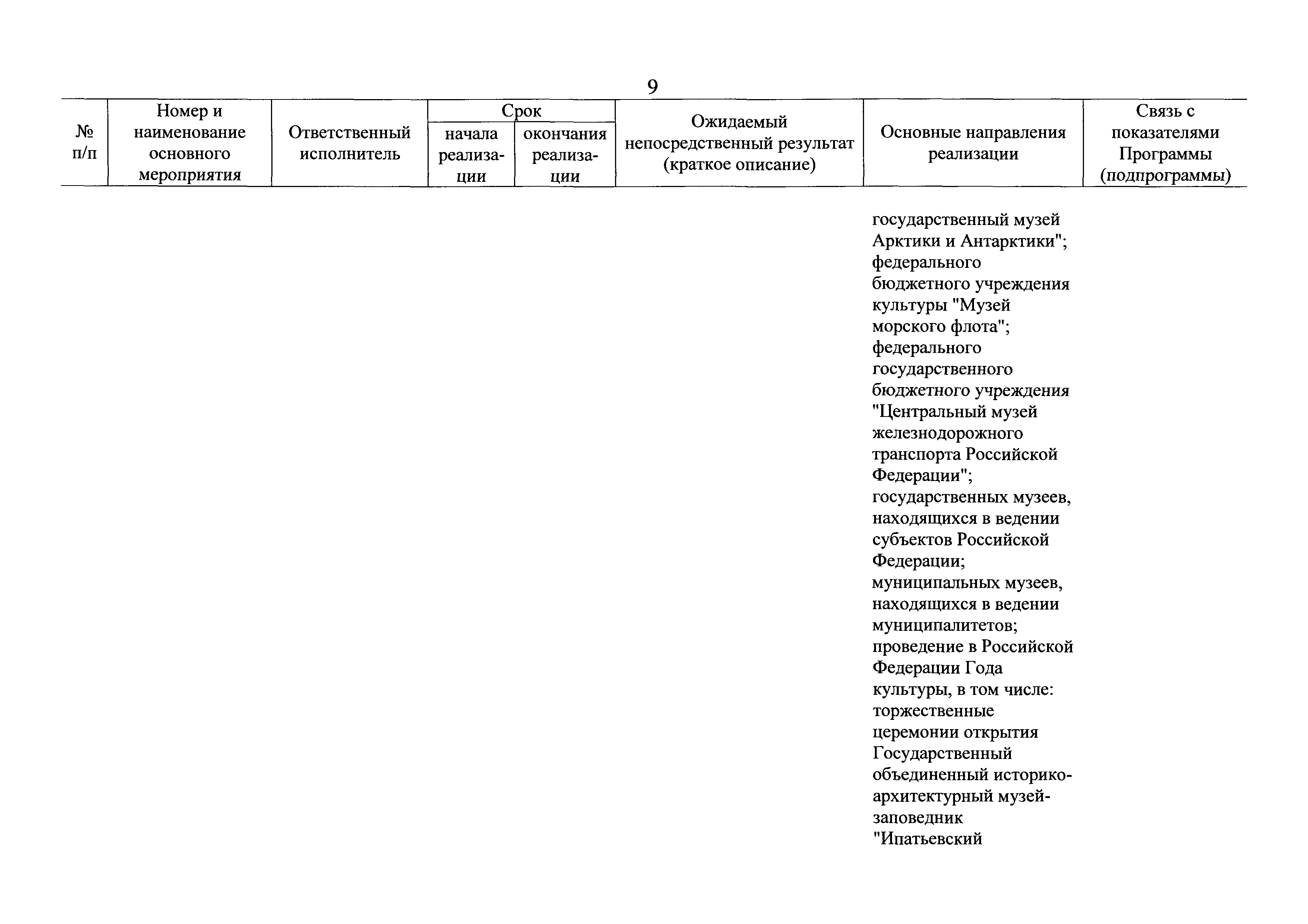 9

| № п/п | Номер и наименование основного мероприятия | Ответственный исполнитель | Срок начала реализации | Срок окончания реализации | Ожидаемый непосредственный результат (краткое описание) | Основные направления реализации | Связь с показателями Программы (подпрограммы) |
|---|---|---|---|---|---|---|---|
| | | | | | | государственный музей Арктики и Антарктики"; федерального бюджетного учреждения культуры "Музей морского флота"; федерального государственного бюджетного учреждения "Центральный музей железнодорожного транспорта Российской Федерации"; государственных музеев, находящихся в ведении субъектов Российской Федерации; муниципальных музеев, находящихся в ведении муниципалитетов; проведение в Российской Федерации Года культуры, в том числе: торжественные церемонии открытия Государственный объединенный историко-архитектурный музей-заповедник "Ипатьевский | |